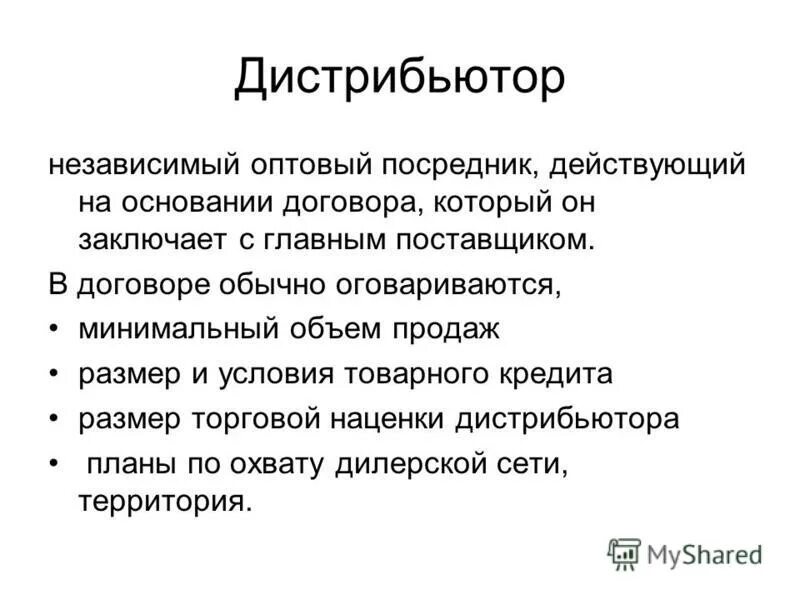 Дистрибьютор

независимый оптовый посредник, действующий на основании договора, который он заключает с главным поставщиком.

В договоре обычно оговариваются,

• минимальный объем продаж
• размер и условия товарного кредита
• размер торговой наценки дистрибьютора
• планы по охвату дилерской сети, территория.

MyShared